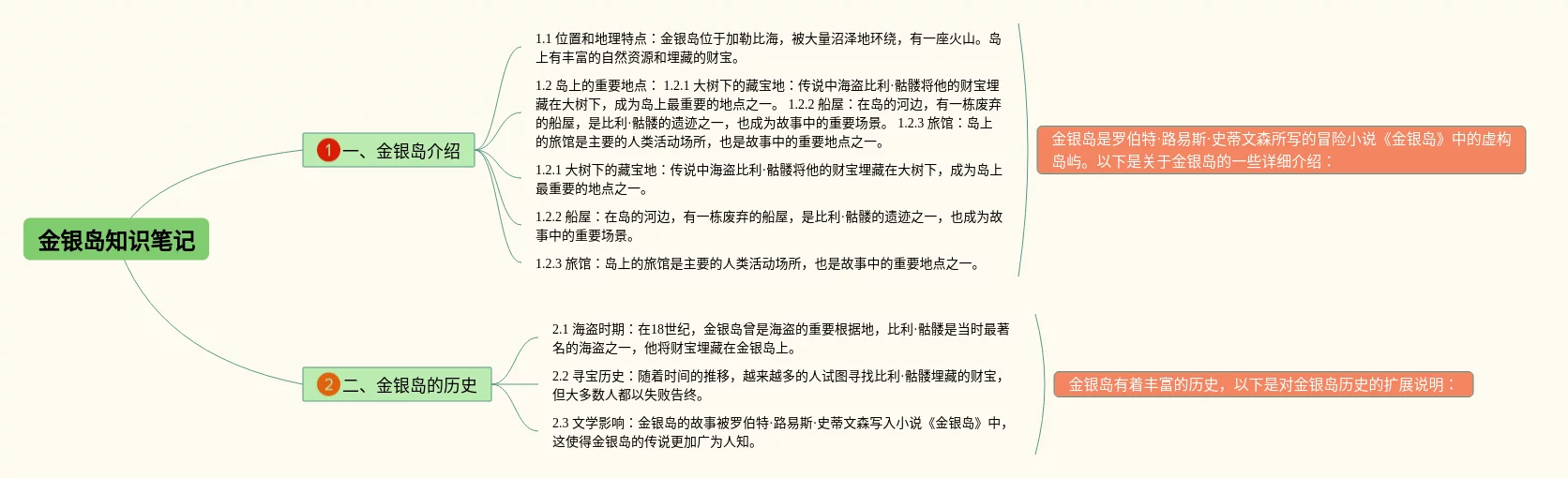 金银岛知识笔记

1 一、金银岛介绍

1.1 位置和地理特点：金银岛位于加勒比海，被大量沼泽地环绕，有一座火山。岛上有丰富的自然资源和埋藏的财宝。

1.2 岛上的重要地点： 1.2.1 大树下的藏宝地：传说中海盗比利·骷髅将他的财宝埋藏在大树下，成为岛上最重要的地点之一。 1.2.2 船屋：在岛的河边，有一栋废弃的船屋，是比利·骷髅的遗迹之一，也成为故事中的重要场景。 1.2.3 旅馆：岛上的旅馆是主要的人类活动场所，也是故事中的重要地点之一。

1.2.1 大树下的藏宝地：传说中海盗比利·骷髅将他的财宝埋藏在大树下，成为岛上最重要的地点之一。

1.2.2 船屋：在岛的河边，有一栋废弃的船屋，是比利·骷髅的遗迹之一，也成为故事中的重要场景。

1.2.3 旅馆：岛上的旅馆是主要的人类活动场所，也是故事中的重要地点之一。

金银岛是罗伯特·路易斯·史蒂文森所写的冒险小说《金银岛》中的虚构岛屿。以下是关于金银岛的一些详细介绍：

2 二、金银岛的历史

2.1 海盗时期：在18世纪，金银岛曾是海盗的重要根据地，比利·骷髅是当时最著名的海盗之一，他将财宝埋藏在金银岛上。

2.2 寻宝历史：随着时间的推移，越来越多的人试图寻找比利·骷髅埋藏的财宝，但大多数人都以失败告终。

2.3 文学影响：金银岛的故事被罗伯特·路易斯·史蒂文森写入小说《金银岛》中，这使得金银岛的传说更加广为人知。

金银岛有着丰富的历史，以下是对金银岛历史的扩展说明：